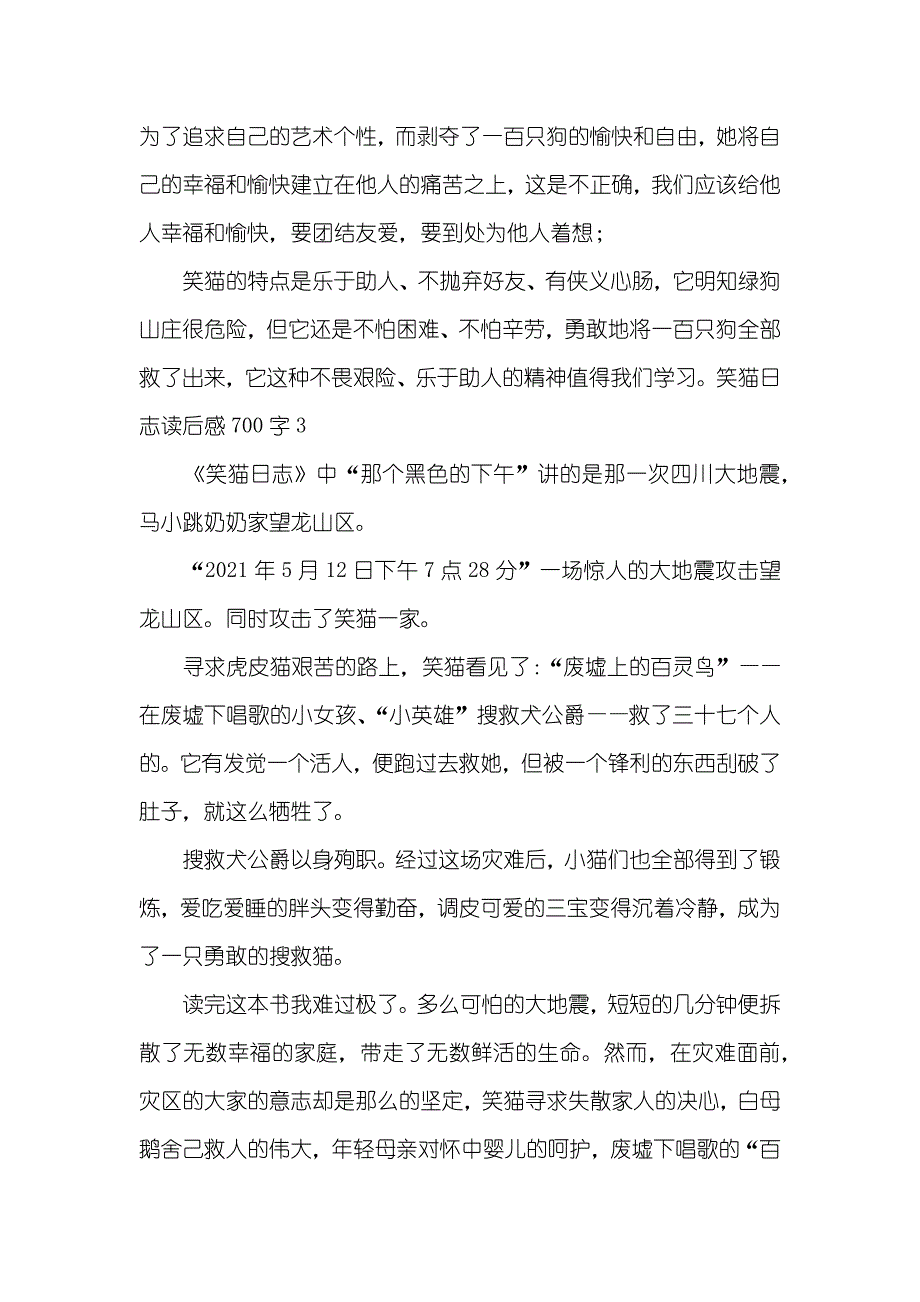 为了追求自己的艺术个性，而剥夺了一百只狗的愉快和自由，她将自己的幸福和愉快建立在他人的痛苦之上，这是不正确，我们应该给他人幸福和愉快，要团结友爱，要到处为他人着想；

笑猫的特点是乐于助人、不抛弃好友、有侠义心肠，它明知绿狗山庄很危险，但它还是不怕困难、不怕辛劳，勇敢地将一百只狗全部救了出来，它这种不畏艰险、乐于助人的精神值得我们学习。笑猫日志读后感 700 字 3

《笑猫日志》中“那个黑色的下午”讲的是那一次四川大地震，马小跳奶奶家望龙山区。

“2021 年 5 月 12 日下午 7 点 28 分”一场惊人的大地震攻击望龙山区。同时攻击了笑猫一家。

寻求虎皮猫艰苦的路上，笑猫看见了：“废墟上的百灵鸟”——在废墟下唱歌的小女孩、“小英雄”搜救犬公爵——救了三十七个人的。它有发觉一个活人，便跑过去救她，但被一个锋利的东西刮破了肚子，就这么牺牲了。

搜救犬公爵以身殉职。经过这场灾难后，小猫们也全部得到了锻炼，爱吃爱睡的胖头变得勤奋，调皮可爱的三宝变得沉着冷静，成为了一只勇敢的搜救猫。

读完这本书我难过极了。多么可怕的大地震，短短的几分钟便拆散了无数幸福的家庭，带走了无数鲜活的生命。然而，在灾难面前，灾区的大家的意志却是那么的坚定，笑猫寻求失散家人的决心，白母鹅舍己救人的伟大，年轻母亲对怀中婴儿的呵护，废墟下唱歌的“百